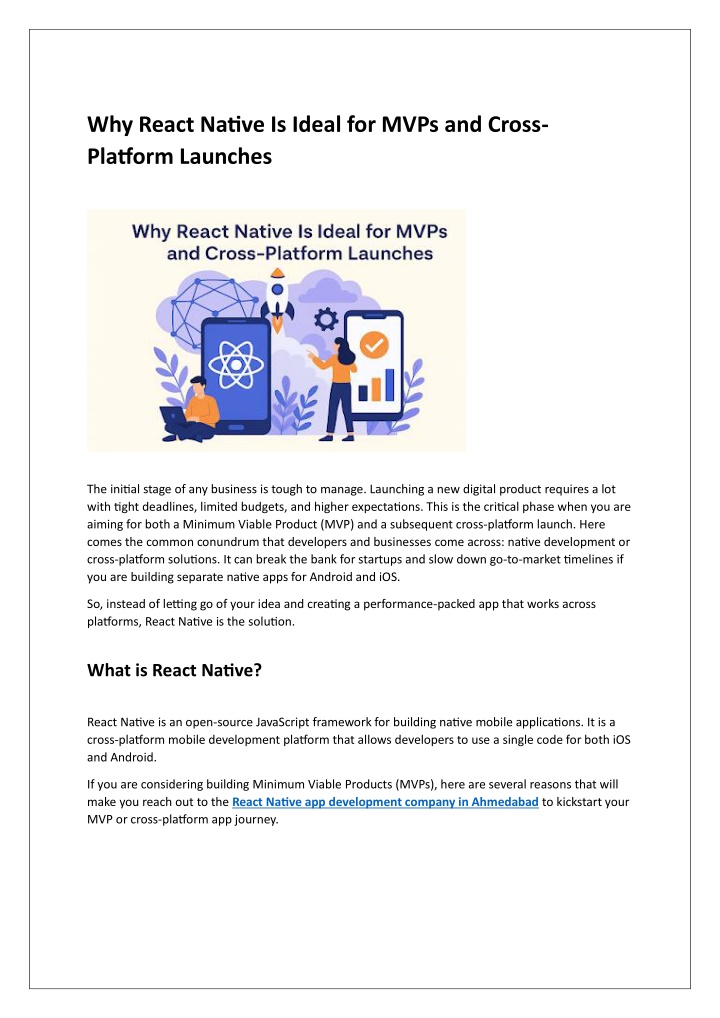 Why React Native Is Ideal for MVPs and Cross-Platform Launches

Why React Native Is Ideal for MVPs and Cross-Platform Launches

The initial stage of any business is tough to manage. Launching a new digital product requires a lot with tight deadlines, limited budgets, and higher expectations. This is the critical phase when you are aiming for both a Minimum Viable Product (MVP) and a subsequent cross-platform launch. Here comes the common conundrum that developers and businesses come across: native development or cross-platform solutions. It can break the bank for startups and slow down go-to-market timelines if you are building separate native apps for Android and iOS.

So, instead of letting go of your idea and creating a performance-packed app that works across platforms, React Native is the solution.

What is React Native?

React Native is an open-source JavaScript framework for building native mobile applications. It is a cross-platform mobile development platform that allows developers to use a single code for both iOS and Android.

If you are considering building Minimum Viable Products (MVPs), here are several reasons that will make you reach out to the React Native app development company in Ahmedabad to kickstart your MVP or cross-platform app journey.